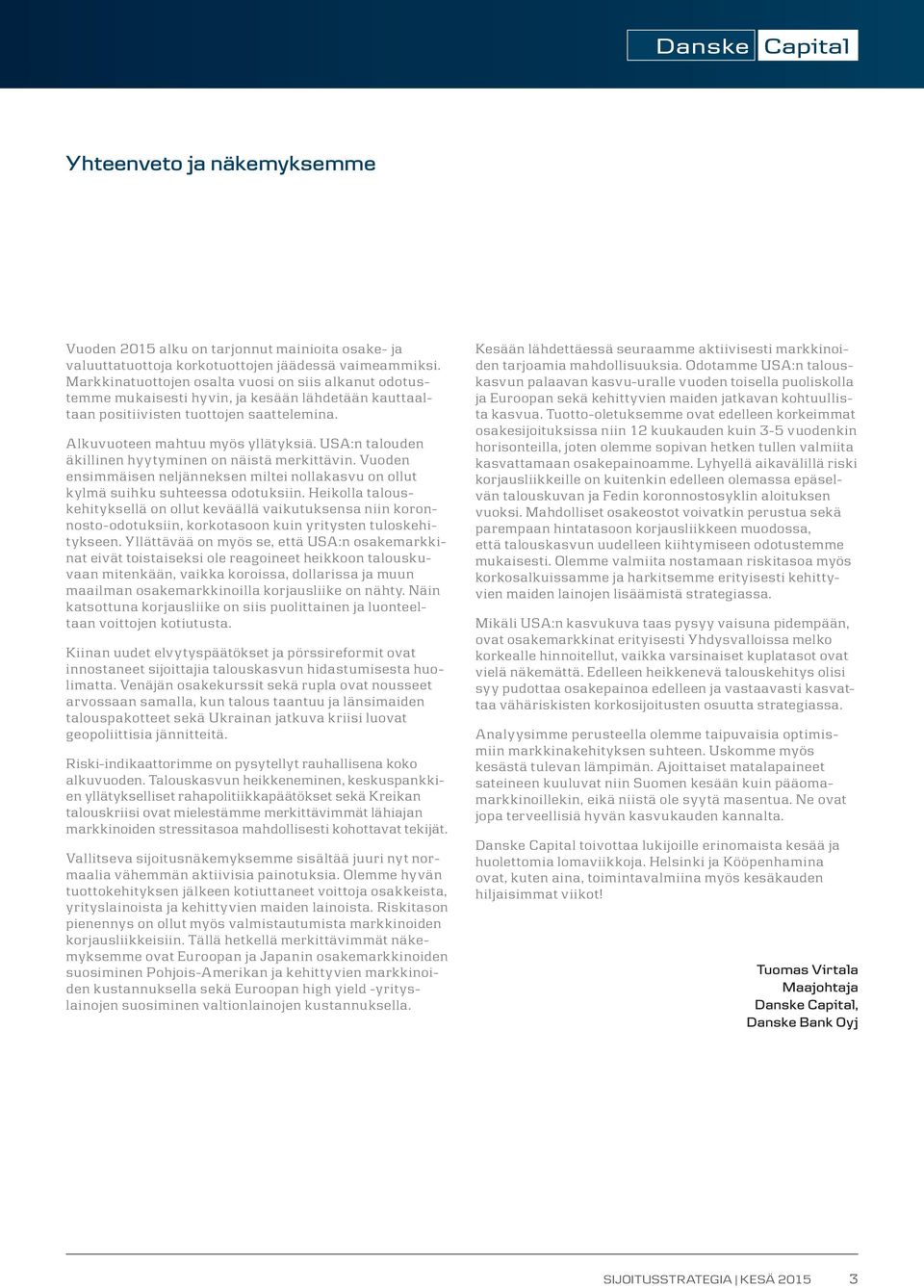 Danske Capital

Yhteenveto ja näkemyksemme

Vuoden 2015 alku on tarjonnut mainioita osake- ja valuuttatuottoja korkotuottojen jäädessä vaimeammiksi. Markkinatuottojen osalta vuosi on siis alkanut odotustemme mukaisesti hyvin, ja kesään lähdetään kauttaaltaan positiivisten tuottojen saattelemina.

Alkuvuoteen mahtuu myös yllätyksiä. USA:n talouden äkillinen hyytyminen on näistä merkittävin. Vuoden ensimmäisen neljänneksen miltei nollakasvu on ollut kylmä suihku suhteessa odotuksiin. Heikolla talouskehityksellä on ollut keväällä vaikutuksensa niin koronnosto-odotuksiin, korkotasoon kuin yritysten tuloskehitykseen. Yllättävää on myös se, että USA:n osakemarkkinat eivät toistaiseksi ole reagoineet heikkoon talouskuvaan mitenkään, vaikka koroissa, dollarissa ja muun maailman osakemarkkinoilla korjausliike on nähty. Näin katsottuna korjausliike on siis puolittainen ja luonteeltaan voittojen kotiutusta.

Kiinan uudet elvytyspäätökset ja pörssireformit ovat innostaneet sijoittajia talouskasvun hidastumisesta huolimatta. Venäjän osakekurssit sekä rupla ovat nousseet arvossaan samalla, kun talous taantuu ja länsimaiden talouspakotteet sekä Ukrainan jatkuva kriisi luovat geopoliittisia jännitteitä.

Riski-indikaattorimme on pysytellyt rauhallisena koko alkuvuoden. Talouskasvun heikkeneminen, keskuspankkien yllätykselliset rahapolitiikkapäätökset sekä Kreikan talouskriisi ovat mielestämme merkittävimmät lähiajan markkinoiden stressitasoa mahdollisesti kohottavat tekijät.

Vallitseva sijoitusnäkemyksemme sisältää juuri nyt normaalia vähemmän aktiivisia painotuksia. Olemme hyvän tuottokehityksen jälkeen kotiuttaneet voittoja osakkeista, yrityslainoista ja kehittyvien maiden lainoista. Riskitason pienennys on ollut myös valmistautumista markkinoiden korjausliikkeisiin. Tällä hetkellä merkittävimmät näkemyksemme ovat Euroopan ja Japanin osakemarkkinoiden suosiminen Pohjois-Amerikan ja kehittyvien markkinoiden kustannuksella sekä Euroopan high yield -yrityslainojen suosiminen valtionlainojen kustannuksella.

Kesään lähdettäessä seuraamme aktiivisesti markkinoiden tarjoamia mahdollisuuksia. Odotamme USA:n talouskasvun palaavan kasvu-uralle vuoden toisella puoliskolla ja Euroopan sekä kehittyvien maiden jatkavan kohtuullista kasvua. Tuotto-oletuksemme ovat edelleen korkeimmat osakesijoituksissa niin 12 kuukauden kuin 3-5 vuodenkin horisonteilla, joten olemme sopivan hetken tullen valmiita kasvattamaan osakepainoamme. Lyhyellä aikavälillä riski korjausliikkeille on kuitenkin edelleen olemassa epäselvän talouskuvan ja Fedin koronnostosyklin aloituksen vuoksi. Mahdolliset osakeostot voivatkin perustua sekä parempaan hintatasoon korjausliikkeen muodossa, että talouskasvun uudelleen kiihtymiseen odotustemme mukaisesti. Olemme valmiita nostamaan riskitasoa myös korkosalkuissamme ja harkitsemme erityisesti kehittyvien maiden lainojen lisäämistä strategiassa.

Mikäli USA:n kasvukuva taas pysyy vaisuna pidempään, ovat osakemarkkinat erityisesti Yhdysvalloissa melko korkealle hinnoitellut, vaikka varsinaiset kuplatasot ovat vielä näkemättä. Edelleen heikkenevä talouskehitys olisi syy pudottaa osakepainoa edelleen ja vastaavasti kasvattaa vähäriskisten korkosijoitusten osuutta strategiassa.

Analyysimme perusteella olemme taipuvaisia optimismiin markkinakehityksen suhteen. Uskomme myös kesästä tulevan lämpimän. Ajoittaiset matalapaineet sateineen kuuluvat niin Suomen kesään kuin pääomamarkkinoillekin, eikä niistä ole syytä masentua. Ne ovat jopa terveellisiä hyvän kasvukauden kannalta.

Danske Capital toivottaa lukijoille erinomaista kesää ja huolettomia lomaviikkoja. Helsinki ja Kööpenhamina ovat, kuten aina, toimintavalmiina myös kesäkauden hiljaisimmat viikot!

Tuomas Virtala
Maajohtaja
Danske Capital,
Danske Bank Oyj

SIJOITUSSTRATEGIA | KESÄ 2015 3